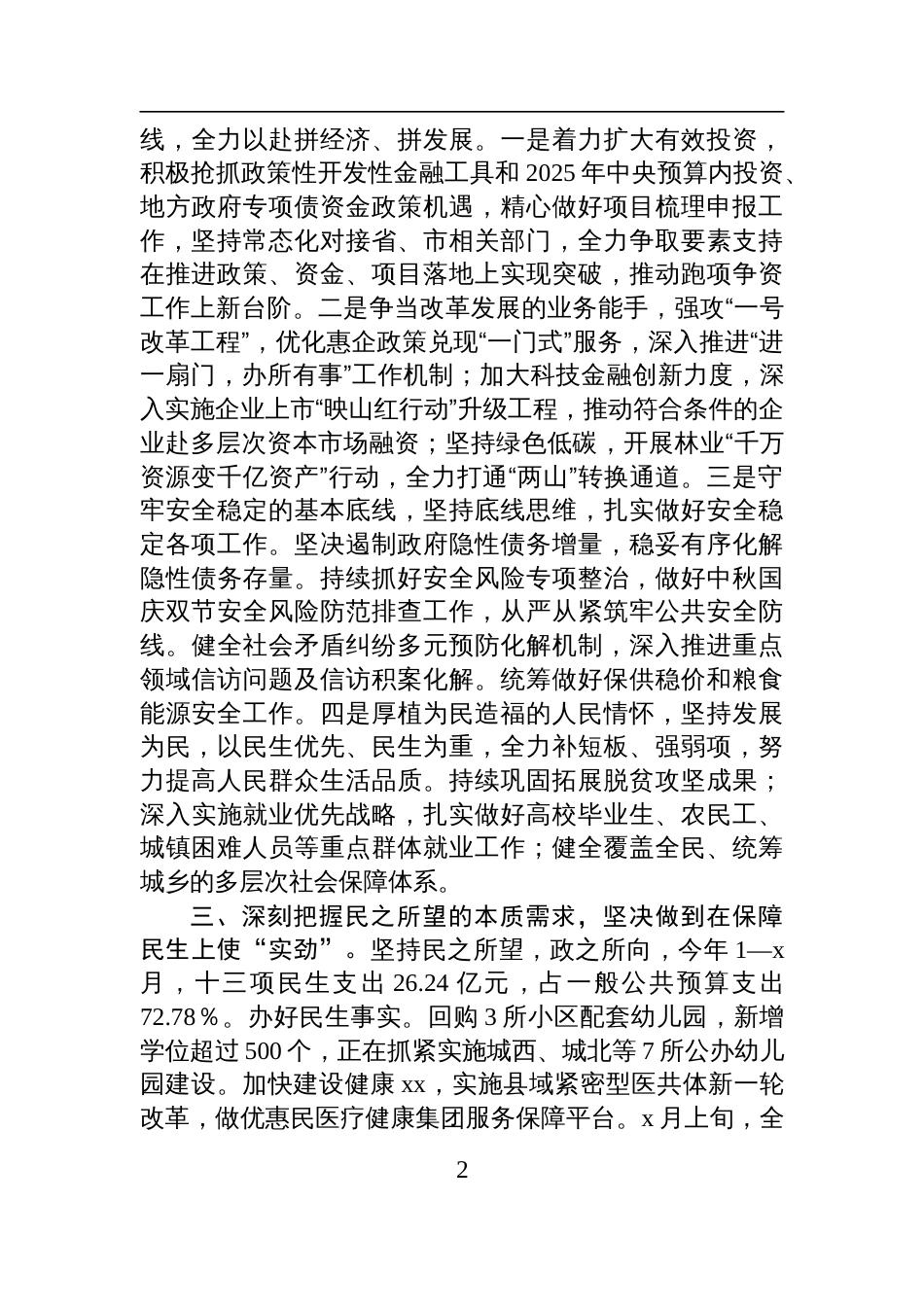 线，全力以赴拼经济、拼发展。一是着力扩大有效投资，积极抢抓政策性开发性金融工具和 2025 年中央预算内投资、地方政府专项债资金政策机遇，精心做好项目梳理申报工作，坚持常态化对接省、市相关部门，全力争取要素支持在推进政策、资金、项目落地上实现突破，推动跑项争资工作上新台阶。二是争当改革发展的业务能手，强攻“一号改革工程”，优化惠企政策兑现“一门式”服务，深入推进“进一扇门，办所有事”工作机制；加大科技金融创新力度，深入实施企业上市“映山红行动”升级工程，推动符合条件的企业赴多层次资本市场融资；坚持绿色低碳，开展林业“千万资源变千亿资产”行动，全力打通“两山”转换通道。三是守牢安全稳定的基本底线，坚持底线思维，扎实做好安全稳定各项工作。坚决遏制政府隐性债务增量，稳妥有序化解隐性债务存量。持续抓好安全风险专项整治，做好中秋国庆双节安全风险防范排查工作，从严从紧筑牢公共安全防线。健全社会矛盾纠纷多元预防化解机制，深入推进重点领域信访问题及信访积案化解。统筹做好保供稳价和粮食能源安全工作。四是厚植为民造福的人民情怀，坚持发展为民，以民生优先、民生为重，全力补短板、强弱项，努力提高人民群众生活品质。持续巩固拓展脱贫攻坚成果；深入实施就业优先战略，扎实做好高校毕业生、农民工、城镇困难人员等重点群体就业工作；健全覆盖全民、统筹城乡的多层次社会保障体系。

三、深刻把握民之所望的本质需求，坚决做到在保障民生上使“实劲”。坚持民之所望，政之所向，今年 1—x 月，十三项民生支出 26.24 亿元，占一般公共预算支出 72.78％。办好民生事实。回购 3 所小区配套幼儿园，新增学位超过 500 个，正在抓紧实施城西、城北等 7 所公办幼儿园建设。加快建设健康 xx，实施县域紧密型医共体新一轮改革，做优惠民医疗健康集团服务保障平台。x 月上旬，全

2